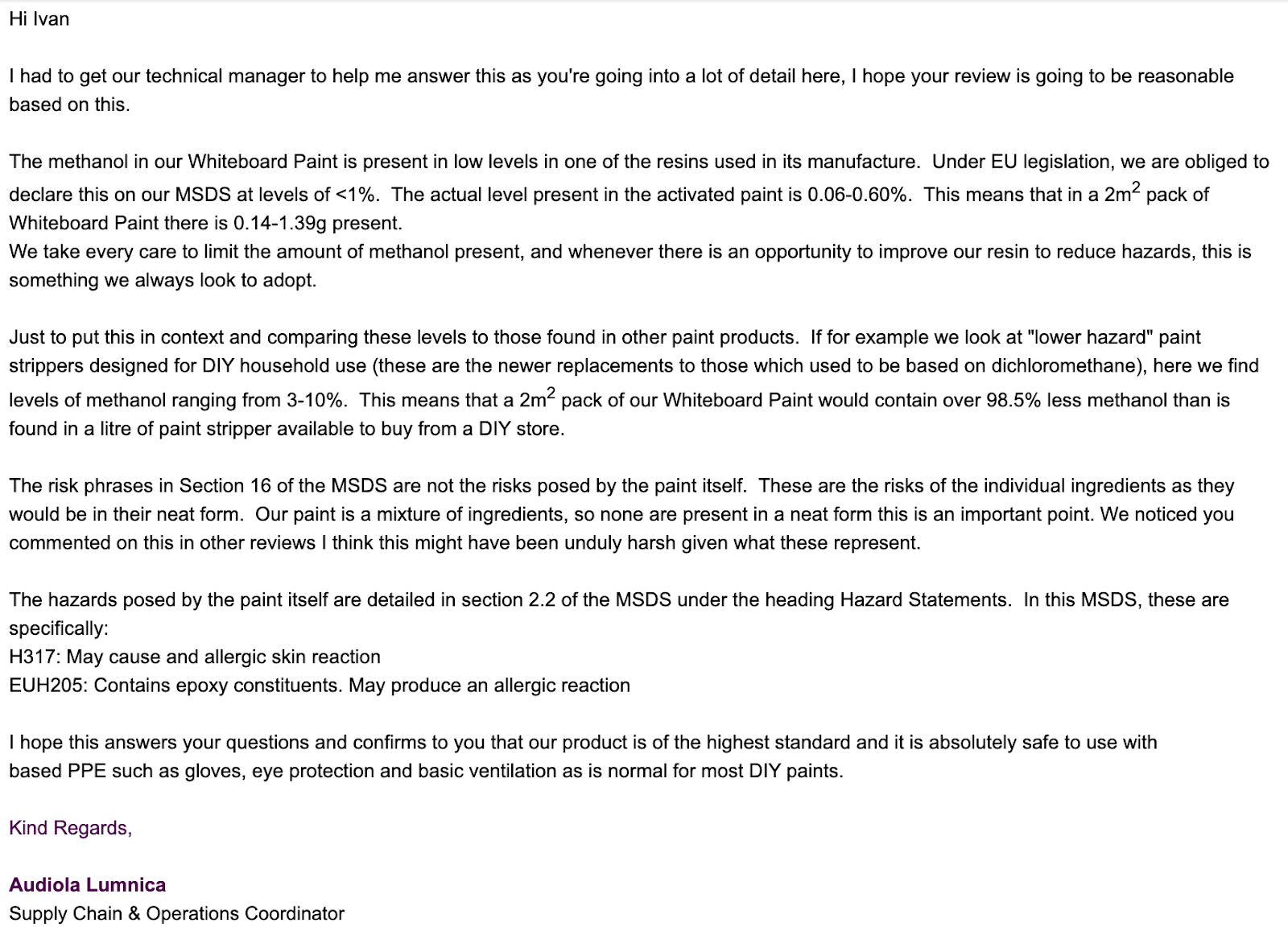 Hi Ivan

I had to get our technical manager to help me answer this as you're going into a lot of detail here, I hope your review is going to be reasonable based on this.

The methanol in our Whiteboard Paint is present in low levels in one of the resins used in its manufacture. Under EU legislation, we are obliged to declare this on our MSDS at levels of <1%. The actual level present in the activated paint is 0.06-0.60%. This means that in a $2m^2$ pack of Whiteboard Paint there is 0.14-1.39g present.
We take every care to limit the amount of methanol present, and whenever there is an opportunity to improve our resin to reduce hazards, this is something we always look to adopt.

Just to put this in context and comparing these levels to those found in other paint products. If for example we look at "lower hazard" paint strippers designed for DIY household use (these are the newer replacements to those which used to be based on dichloromethane), here we find levels of methanol ranging from 3-10%. This means that a $2m^2$ pack of our Whiteboard Paint would contain over 98.5% less methanol than is found in a litre of paint stripper available to buy from a DIY store.

The risk phrases in Section 16 of the MSDS are not the risks posed by the paint itself. These are the risks of the individual ingredients as they would be in their neat form. Our paint is a mixture of ingredients, so none are present in a neat form this is an important point. We noticed you commented on this in other reviews I think this might have been unduly harsh given what these represent.

The hazards posed by the paint itself are detailed in section 2.2 of the MSDS under the heading Hazard Statements. In this MSDS, these are specifically:
H317: May cause and allergic skin reaction
EUH205: Contains epoxy constituents. May produce an allergic reaction

I hope this answers your questions and confirms to you that our product is of the highest standard and it is absolutely safe to use with based PPE such as gloves, eye protection and basic ventilation as is normal for most DIY paints.

Kind Regards,

Audiola Lumnica
Supply Chain & Operations Coordinator